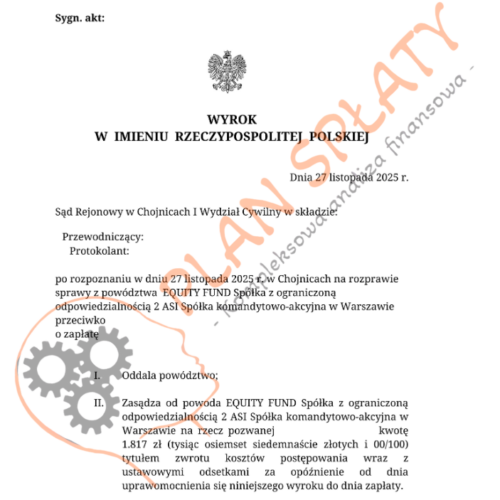 Sygn. akt:

WYROK
W IMIENIU RZECZYPOSPOLITEJ POLSKIEJ

Dnia 27 listopada 2025 r.

Sąd Rejonowy w Chojnicach I Wydział Cywilny w składzie:

Przewodniczący:
Protokolant:

po rozpoznaniu w dniu 27 listopada 2025 r. w Chojnicach na rozprawie sprawy z powództwa EQUITY FUND Spółka z ograniczoną odpowiedzialnością 2 ASI Spółka komandytowo-akcyjna w Warszawie przeciwko
o zapłatę

I. Oddala powództwo;

II. Zasądza od powoda EQUITY FUND Spółka z ograniczoną odpowiedzialnością 2 ASI Spółka komandytowo-akcyjna w Warszawie na rzecz pozwanej kwotę 1.817 zł (tysiąc osiemset siedemnaście złotych i 00/100) tytułem zwrotu kosztów postępowania wraz z ustawowymi odsetkami za opóźnienie od dnia uprawomocnienia się niniejszego wyroku do dnia zapłaty.

PLAN SPŁATY
- kompleksowa analiza finansowa -